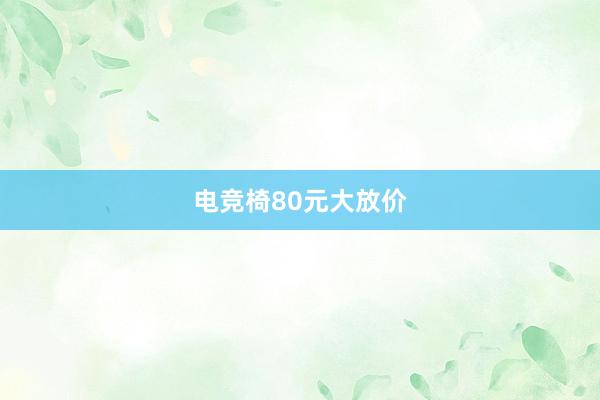 电竞椅80元大放价